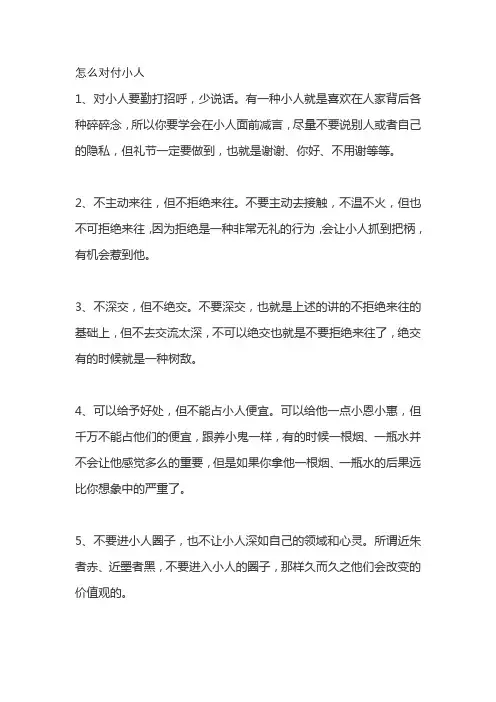 怎么对付小人

1、对小人要勤打招呼，少说话。有一种小人就是喜欢在人家背后各种碎碎念，所以你要学会在小人面前减言，尽量不要说别人或者自己的隐私，但礼节一定要做到，也就是谢谢、你好、不用谢等等。

2、不主动来往，但不拒绝来往。不要主动去接触，不温不火，但也不可拒绝来往，因为拒绝是一种非常无礼的行为，会让小人抓到把柄，有机会惹到他。

3、不深交，但不绝交。不要深交，也就是上述的讲的不拒绝来往的基础上，但不去交流太深，不可以绝交也就是不要拒绝来往了，绝交有的时候就是一种树敌。

4、可以给予好处，但不能占小人便宜。可以给他一点小恩小惠，但千万不能占他们的便宜，跟养小鬼一样，有的时候一根烟、一瓶水并不会让他感觉多么的重要，但是如果你拿他一根烟、一瓶水的后果远比你想象中的严重了。

5、不要进小人圈子，也不让小人深如自己的领域和心灵。所谓近朱者赤、近墨者黑，不要进入小人的圈子，那样久而久之他们会改变的价值观的。